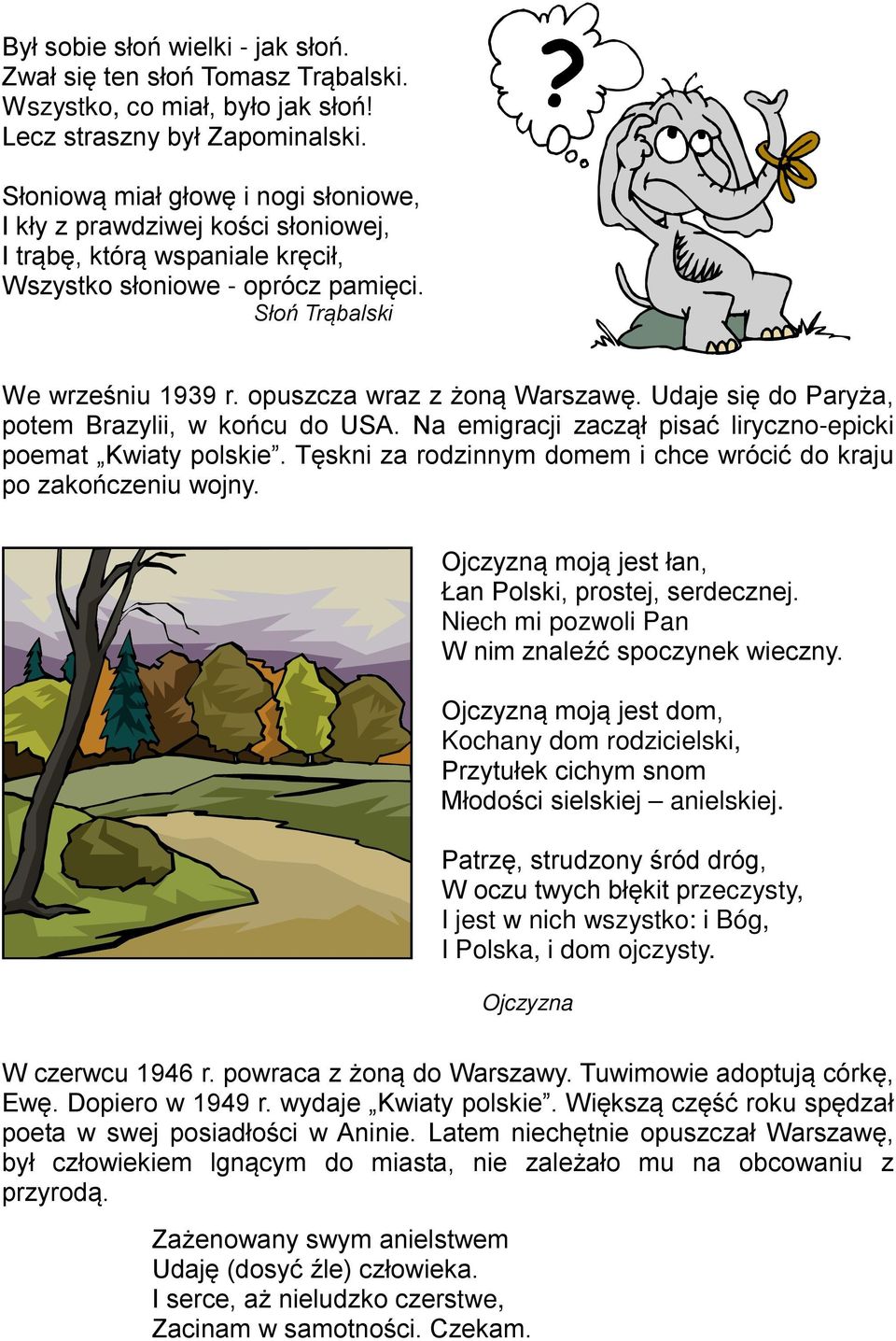 Był sobie słoń wielki - jak słoń.
Zwał się ten słoń Tomasz Trąbalski.
Wszystko, co miał, było jak słoń!
Lecz straszny był Zapominalski.

Słoniową miał głowę i nogi słoniowe,
I kły z prawdziwej kości słoniowej,
I trąbę, którą wspaniale kręcił,
Wszystko słoniowe - oprócz pamięci.

Słoń Trąbalski

?

We wrześniu 1939 r. opuszcza wraz z żoną Warszawę. Udaje się do Paryża, potem Brazylii, w końcu do USA. Na emigracji zaczął pisać liryczno-epicki poemat „Kwiaty polskie”. Tęskni za rodzinnym domem i chce wrócić do kraju po zakończeniu wojny.

Ojczyzną moją jest łan,
Łan Polski, prostej, serdecznej.
Niech mi pozwoli Pan
W nim znaleźć spoczynek wieczny.

Ojczyzną moją jest dom,
Kochany dom rodzicielski,
Przytułek cichym snom
Młodości sielskiej – anielskiej.

Patrzę, strudzony śród dróg,
W oczu twych błękit przeczysty,
I jest w nich wszystko: i Bóg,
I Polska, i dom ojczysty.

Ojczyzna

W czerwcu 1946 r. powraca z żoną do Warszawy. Tuwimowie adoptują córkę, Ewę. Dopiero w 1949 r. wydaje „Kwiaty polskie”. Większą część roku spędzał poeta w swej posiadłości w Aninie. Latem niechętnie opuszczał Warszawę, był człowiekiem lgnącym do miasta, nie zależało mu na obcowaniu z przyrodą.

Zażenowany swym anielstwem
Udaję (dosyć źle) człowieka.
I serce, aż nieludzko czerstwe,
Zacinam w samotności. Czekam.